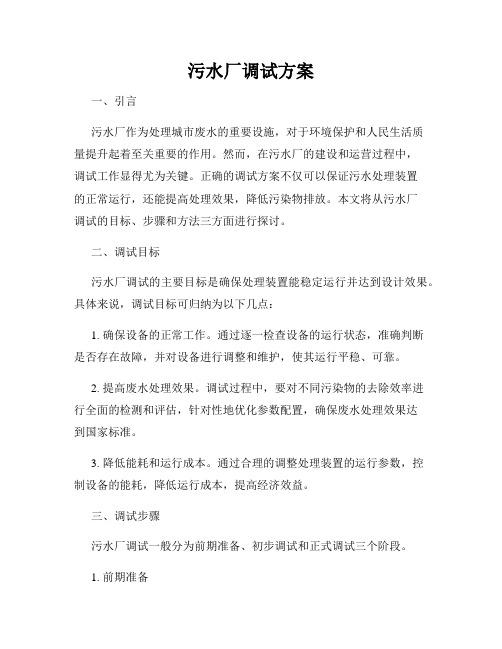 污水厂调试方案

一、引言

污水厂作为处理城市废水的重要设施，对于环境保护和人民生活质量提升起着至关重要的作用。然而，在污水厂的建设和运营过程中，调试工作显得尤为关键。正确的调试方案不仅可以保证污水处理装置的正常运行，还能提高处理效果，降低污染物排放。本文将从污水厂调试的目标、步骤和方法三方面进行探讨。

二、调试目标

污水厂调试的主要目标是确保处理装置能稳定运行并达到设计效果。具体来说，调试目标可归纳为以下几点：

1. 确保设备的正常工作。通过逐一检查设备的运行状态，准确判断是否存在故障，并对设备进行调整和维护，使其运行平稳、可靠。

2. 提高废水处理效果。调试过程中，要对不同污染物的去除效率进行全面的检测和评估，针对性地优化参数配置，确保废水处理效果达到国家标准。

3. 降低能耗和运行成本。通过合理的调整处理装置的运行参数，控制设备的能耗，降低运行成本，提高经济效益。

三、调试步骤

污水厂调试一般分为前期准备、初步调试和正式调试三个阶段。

1. 前期准备